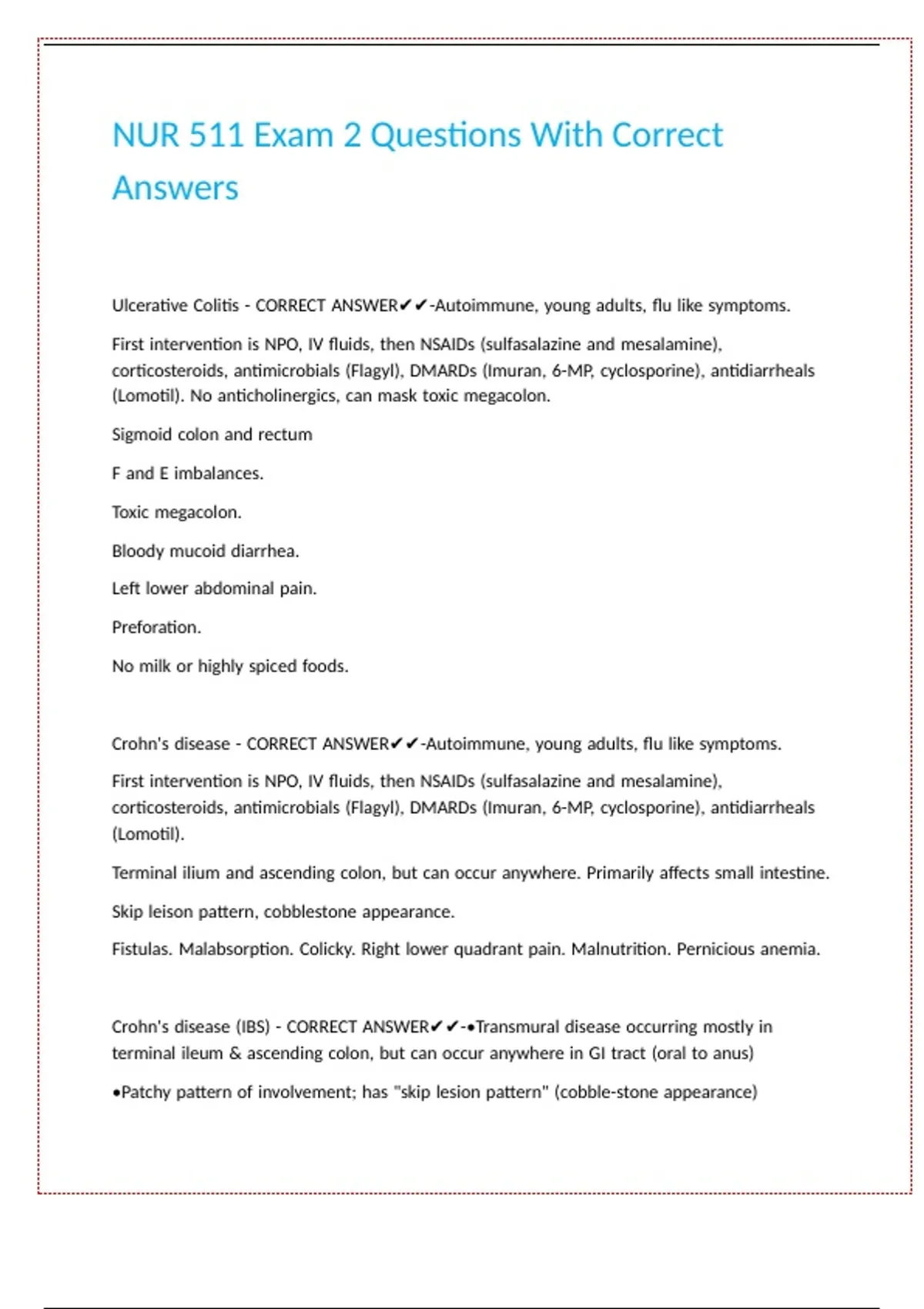 NUR 511 Exam 2 Questions With Correct Answers

Ulcerative Colitis - CORRECT ANSWER✔✔-Autoimmune, young adults, flu like symptoms.

First intervention is NPO, IV fluids, then NSAIDs (sulfasalazine and mesalamine), corticosteroids, antimicrobials (Flagyl), DMARDs (Imuran, 6-MP, cyclosporine), antidiarrheals (Lomotil). No anticholinergics, can mask toxic megacolon.

Sigmoid colon and rectum

F and E imbalances.

Toxic megacolon.

Bloody mucoid diarrhea.

Left lower abdominal pain.

Preforation.

No milk or highly spiced foods.

Crohn's disease - CORRECT ANSWER✔✔-Autoimmune, young adults, flu like symptoms.

First intervention is NPO, IV fluids, then NSAIDs (sulfasalazine and mesalamine), corticosteroids, antimicrobials (Flagyl), DMARDs (Imuran, 6-MP, cyclosporine), antidiarrheals (Lomotil).

Terminal ilium and ascending colon, but can occur anywhere. Primarily affects small intestine.

Skip leison pattern, cobblestone appearance.

Fistulas. Malabsorption. Colicky. Right lower quadrant pain. Malnutrition. Pernicious anemia.

Crohn's disease (IBS) - CORRECT ANSWER✔✔-•Transmural disease occurring mostly in terminal ileum & ascending colon, but can occur anywhere in GI tract (oral to anus)

•Patchy pattern of involvement; has "skip lesion pattern" (cobble-stone appearance)